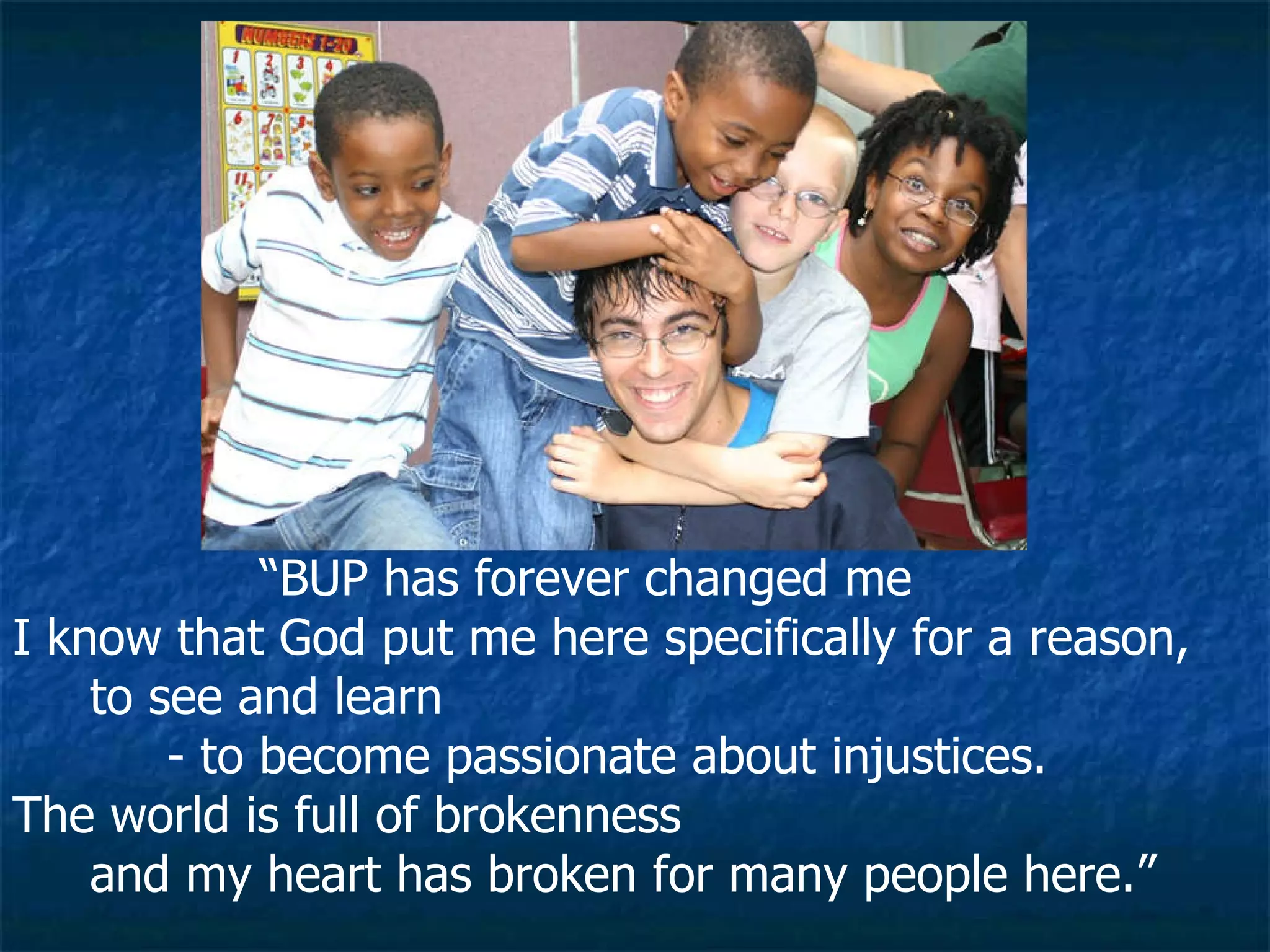 NUMBERS 1-20
1 2 3 4
6 7 8
11

"BUP has forever changed me
I know that God put me here specifically for a reason, to see and learn
- to become passionate about injustices.
The world is full of brokenness
and my heart has broken for many people here."